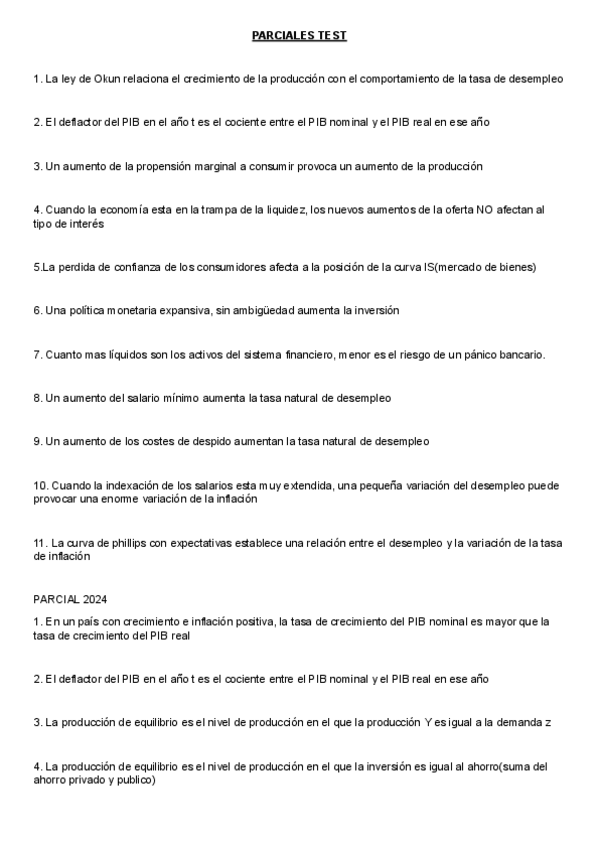 PARCIALES TEST

1. La ley de Okun relaciona el crecimiento de la producción con el comportamiento de la tasa de desempleo

2. El deflactor del PIB en el año t es el cociente entre el PIB nominal y el PIB real en ese año

3. Un aumento de la propensión marginal a consumir provoca un aumento de la producción

4. Cuando la economía esta en la trampa de la liquidez, los nuevos aumentos de la oferta NO afectan al tipo de interés

5.La perdida de confianza de los consumidores afecta a la posición de la curva IS(mercado de bienes)

6. Una política monetaria expansiva, sin ambigüedad aumenta la inversión

7. Cuanto mas líquidos son los activos del sistema financiero, menor es el riesgo de un pánico bancario.

8. Un aumento del salario mínimo aumenta la tasa natural de desempleo

9. Un aumento de los costes de despido aumentan la tasa natural de desempleo

10. Cuando la indexación de los salarios esta muy extendida, una pequeña variación del desempleo puede provocar una enorme variación de la inflación

11. La curva de phillips con expectativas establece una relación entre el desempleo y la variación de la tasa de inflación

PARCIAL 2024

1. En un país con crecimiento e inflación positiva, la tasa de crecimiento del PIB nominal es mayor que la tasa de crecimiento del PIB real

2. El deflactor del PIB en el año t es el cociente entre el PIB nominal y el PIB real en ese año

3. La producción de equilibrio es el nivel de producción en el que la producción Y es igual a la demanda z

4. La producción de equilibrio es el nivel de producción en el que la inversión es igual al ahorro(suma del ahorro privado y publico)